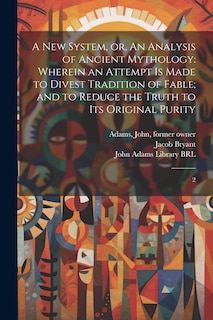 A New System, or, An Analysis of Ancient Mythology: Wherein an Attempt Is Made to Divest Tradition of Fable; and to Reduce the Truth to Its Original Purity

Adams, John, former owner
Jacob Bryant
John Adams Library BRL

2